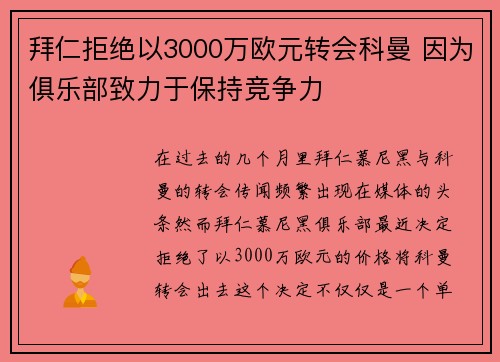 拜仁拒绝以3000万欧元转会科曼 因为俱乐部致力于保持竞争力

在过去的几个月里拜仁慕尼黑与科曼的转会传闻频繁出现在媒体的头条然而拜仁慕尼黑俱乐部最近决定拒绝了以3000万欧元的价格将科曼转会出去这个决定不仅仅是一个单